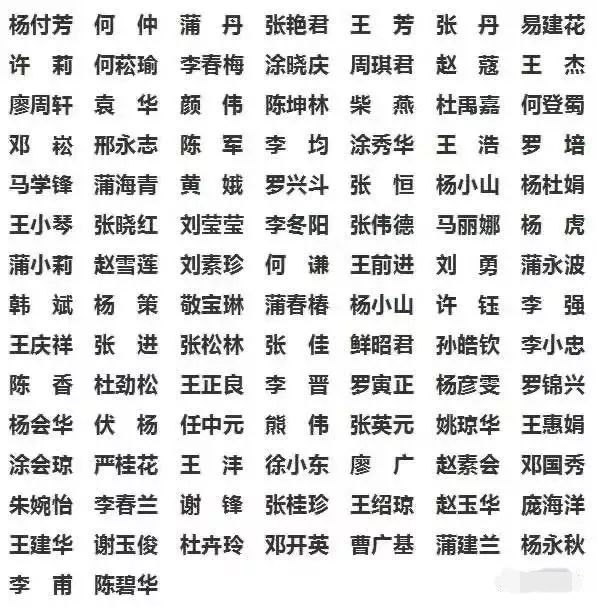 杨付芳 何 仲 蒲 丹 张艳君 王 芳 张 丹 易建花
许 莉 何菘瑜 李春梅 涂晓庆 周琪君 赵 蔻 王 杰
廖周轩 袁 华 颜 伟 陈坤林 柴 燕 杜禹嘉 何登蜀
邓 崧 邢永志 陈 军 李 均 涂秀华 王 浩 罗 培
马学锋 蒲海青 黄 娥 罗兴斗 张 恒 杨小山 杨杜娟
王小琴 张晓红 刘莹莹 李冬阳 张伟德 马丽娜 杨 虎
蒲小莉 赵雪莲 刘素珍 何 谦 王前进 刘 勇 蒲永波
韩 斌 杨 策 敬宝琳 蒲春椿 杨小山 许 钰 李 强
王庆祥 张 进 张松林 张 佳 鲜昭君 孙皓钦 李小忠
陈 香 杜劲松 王正良 李 晋 罗寅正 杨彦雯 罗锦兴
杨会华 伏 杨 任中元 熊 伟 张英元 姚琼华 王惠娟
涂会琼 严桂花 王 沣 徐小东 廖 广 赵素会 邓国秀
朱婉怡 李春兰 谢 锋 张桂珍 王绍琼 赵玉华 庞海洋
王建华 谢玉俊 杜卉玲 邓开英 曹广基 蒲建兰 杨永秋
李 甫 陈碧华